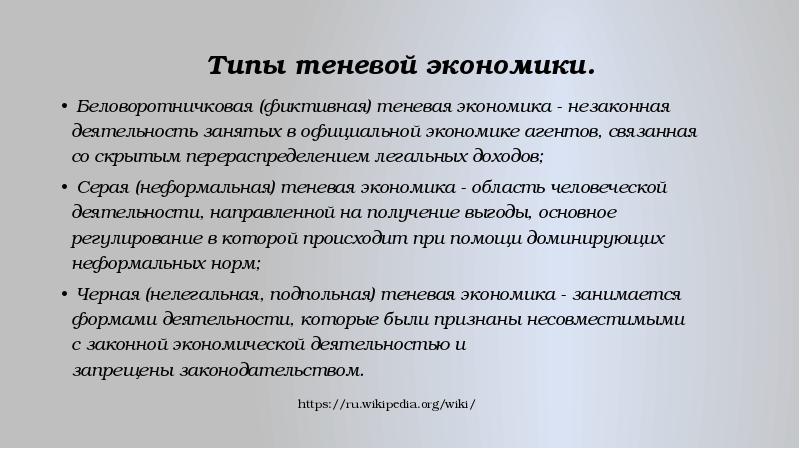 Типы теневой экономики.

• Беловоротничковая (фиктивная) теневая экономика - незаконная деятельность занятых в официальной экономике агентов, связанная со скрытым перераспределением легальных доходов;

• Серая (неформальная) теневая экономика - область человеческой деятельности, направленной на получение выгоды, основное регулирование в которой происходит при помощи доминирующих неформальных норм;

• Черная (нелегальная, подпольная) теневая экономика - занимается формами деятельности, которые были признаны несовместимыми с законной экономической деятельностью и запрещены законодательством.

https://ru.wikipedia.org/wiki/